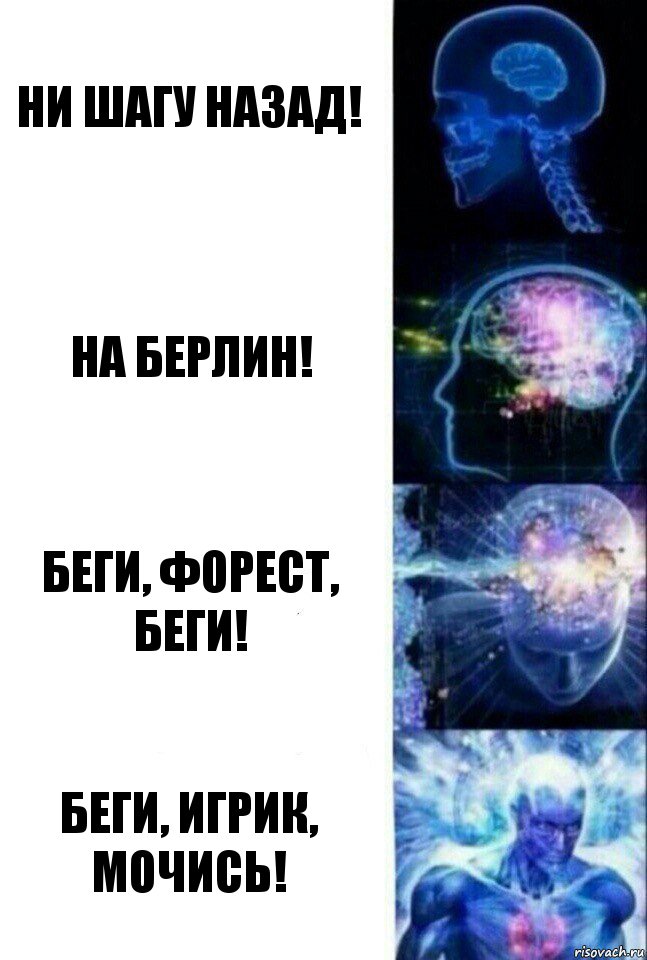 НИ ШАГУ НАЗАД!

НА БЕРЛИН!

БЕГИ, ФОРЕСТ, БЕГИ!

БЕГИ, ИГРИК, МОЧИСЬ!

risovach.ru